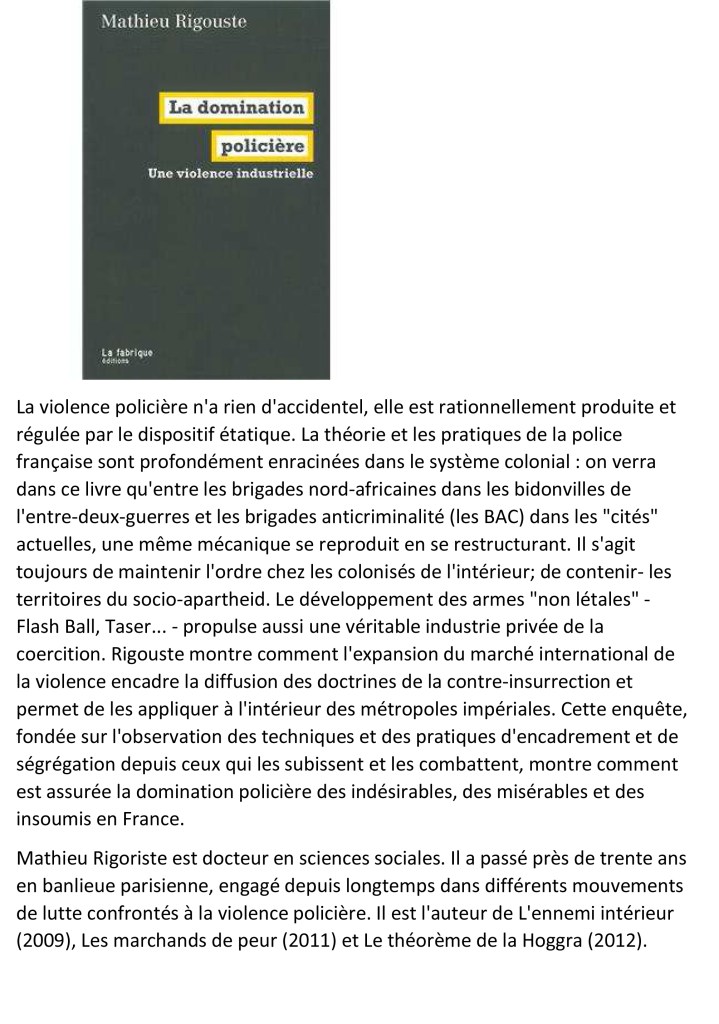 Mathieu Rigouste

La domination policière

Une violence industrielle

La fabrique éditions

La violence policière n'a rien d'accidentel, elle est rationnellement produite et régulée par le dispositif étatique. La théorie et les pratiques de la police française sont profondément enracinées dans le système colonial : on verra dans ce livre qu'entre les brigades nord-africaines dans les bidonvilles de l'entre-deux-guerres et les brigades anticriminalité (les BAC) dans les "cités" actuelles, une même mécanique se reproduit en se restructurant. Il s'agit toujours de maintenir l'ordre chez les colonisés de l'intérieur; de contenir- les territoires du socio-apartheid. Le développement des armes "non létales" - Flash Ball, Taser... - propulse aussi une véritable industrie privée de la coercition. Rigouste montre comment l'expansion du marché international de la violence encadre la diffusion des doctrines de la contre-insurrection et permet de les appliquer à l'intérieur des métropoles impériales. Cette enquête, fondée sur l'observation des techniques et des pratiques d'encadrement et de ségrégation depuis ceux qui les subissent et les combattent, montre comment est assurée la domination policière des indésirables, des misérables et des insoumis en France.

Mathieu Rigoriste est docteur en sciences sociales. Il a passé près de trente ans en banlieue parisienne, engagé depuis longtemps dans différents mouvements de lutte confrontés à la violence policière. Il est l'auteur de L'ennemi intérieur (2009), Les marchands de peur (2011) et Le théorème de la Hoggra (2012).